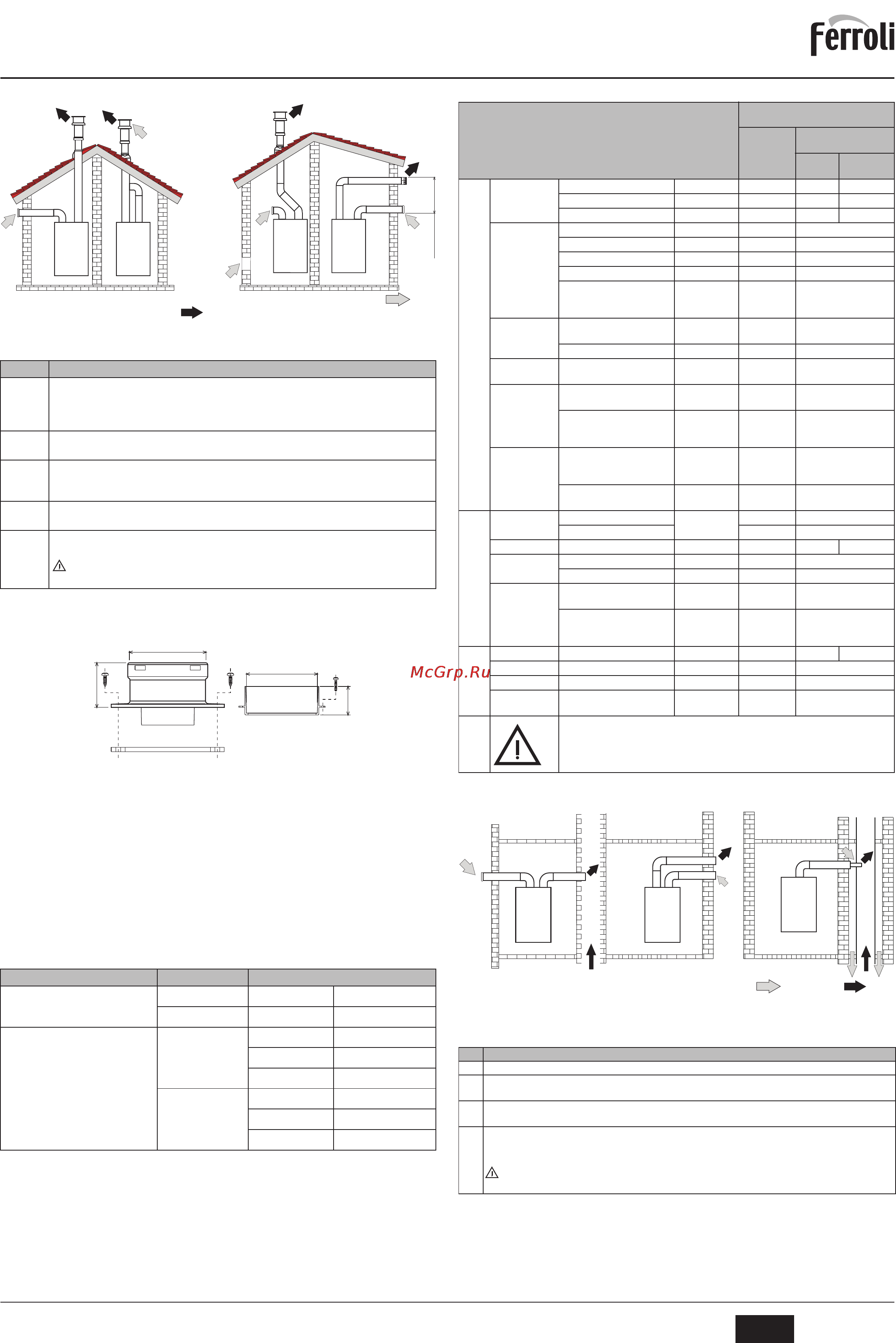 Ferroli

McGrp.Ru